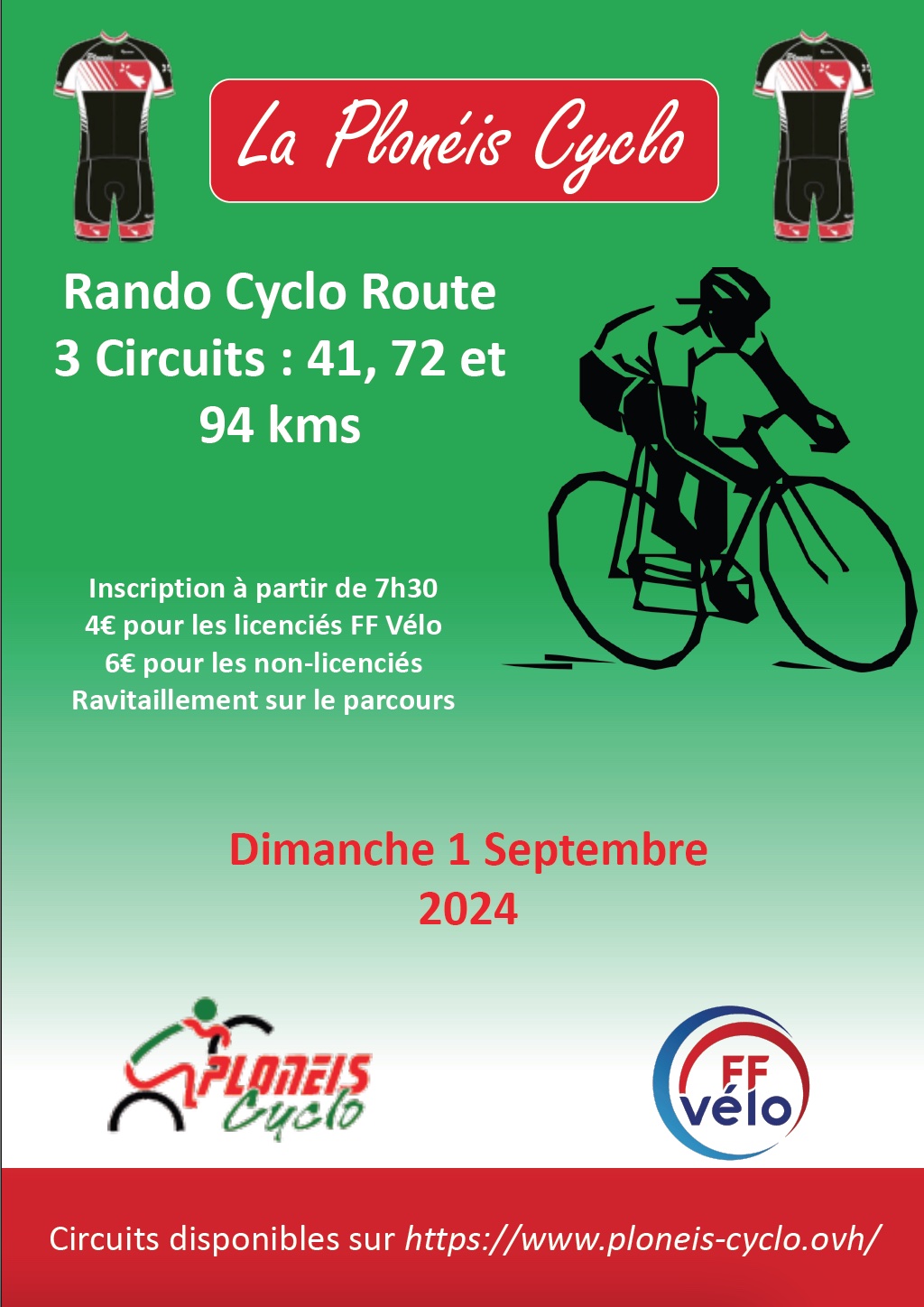 La Plonéis Cyclo

Rando Cyclo Route
3 Circuits : 41, 72 et 94 kms

Inscription à partir de 7h30
4€ pour les licenciés FF Vélo
6€ pour les non-licenciés
Ravitaillement sur le parcours

Dimanche 1 Septembre 2024

PLONEIS
Cyclo

FF
vélo

Circuits disponibles sur https://www.ploneis-cyclo.ovh/